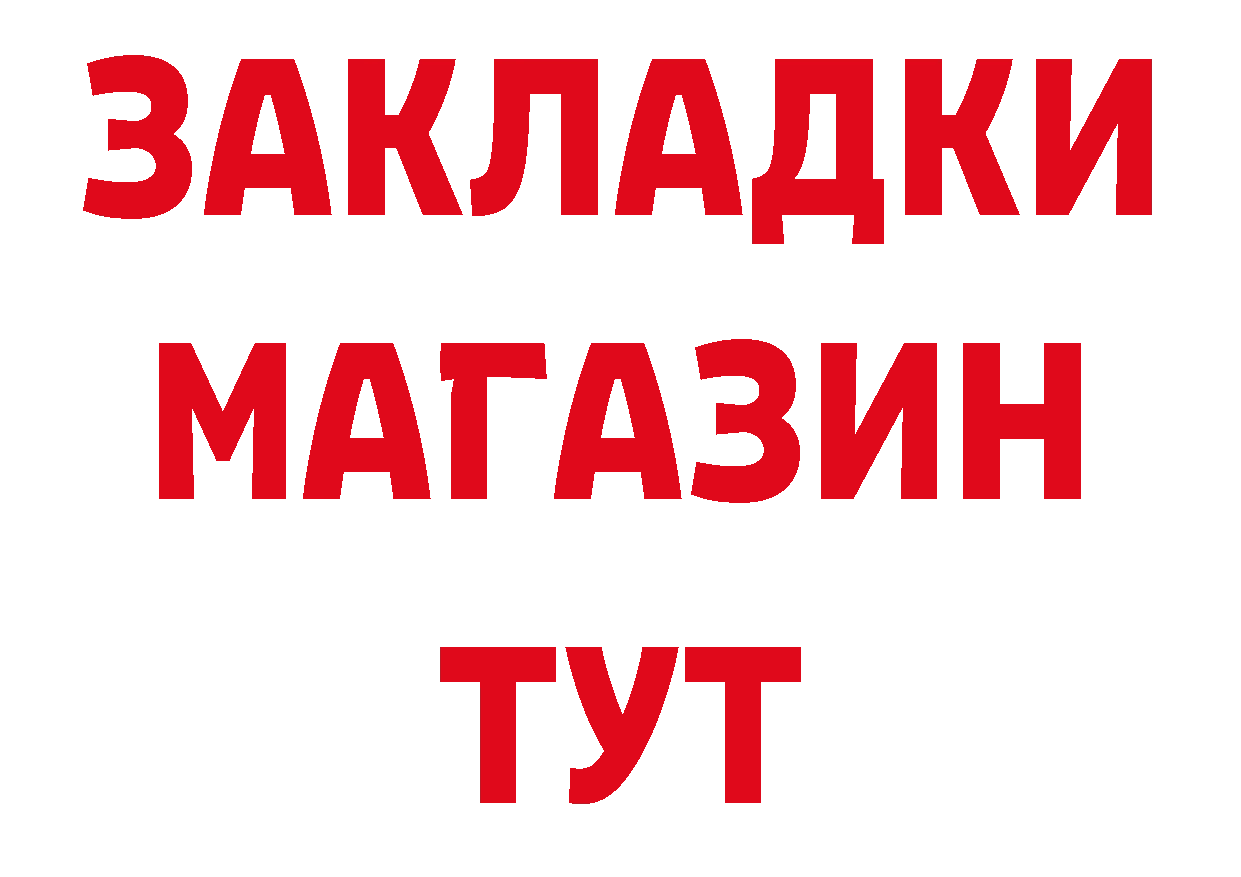 ЗАКЛАДКИ
МАГАЗИН
ТУТ